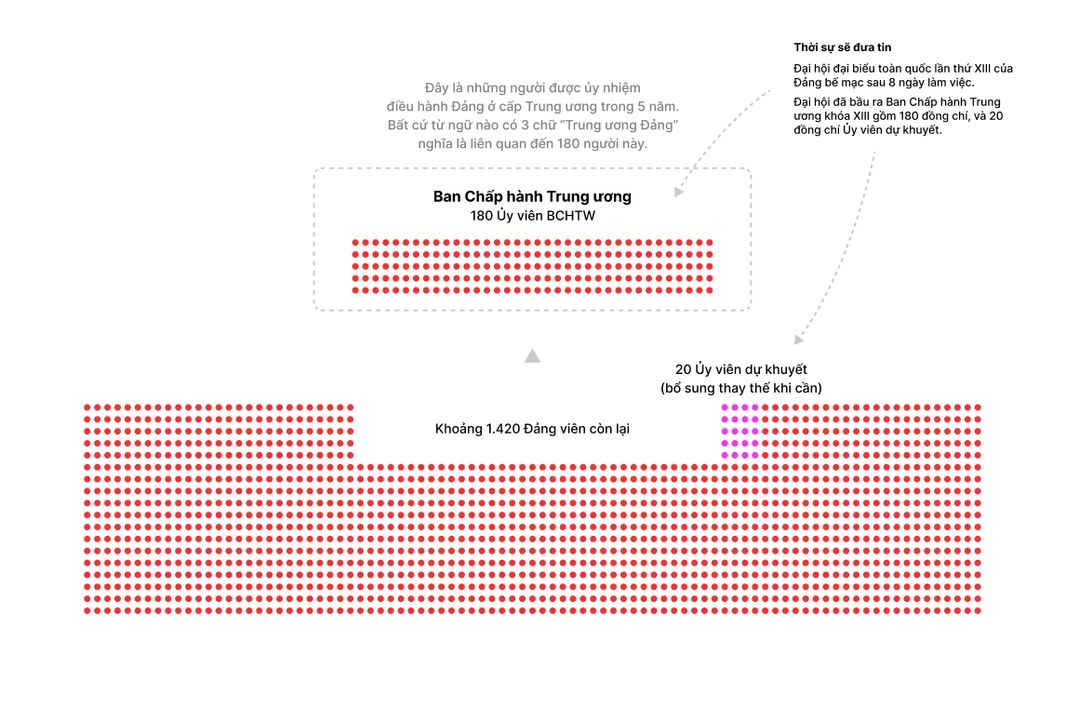 Thời sự sẽ đưa tin

Đại hội đại biểu toàn quốc lần thứ XIII của Đảng bế mạc sau 8 ngày làm việc.

Đại hội đã bầu ra Ban Chấp hành Trung ương khóa XIII gồm 180 đồng chí, và 20 đồng chí Ủy viên dự khuyết.

Đây là những người được ủy nhiệm điều hành Đảng ở cấp Trung ương trong 5 năm. Bất cứ từ ngữ nào có 3 chữ "Trung ương Đảng" nghĩa là liên quan đến 180 người này.

Ban Chấp hành Trung ương
180 Ủy viên BCHTW

20 Ủy viên dự khuyết
(bổ sung thay thế khi cần)

Khoảng 1.420 Đảng viên còn lại